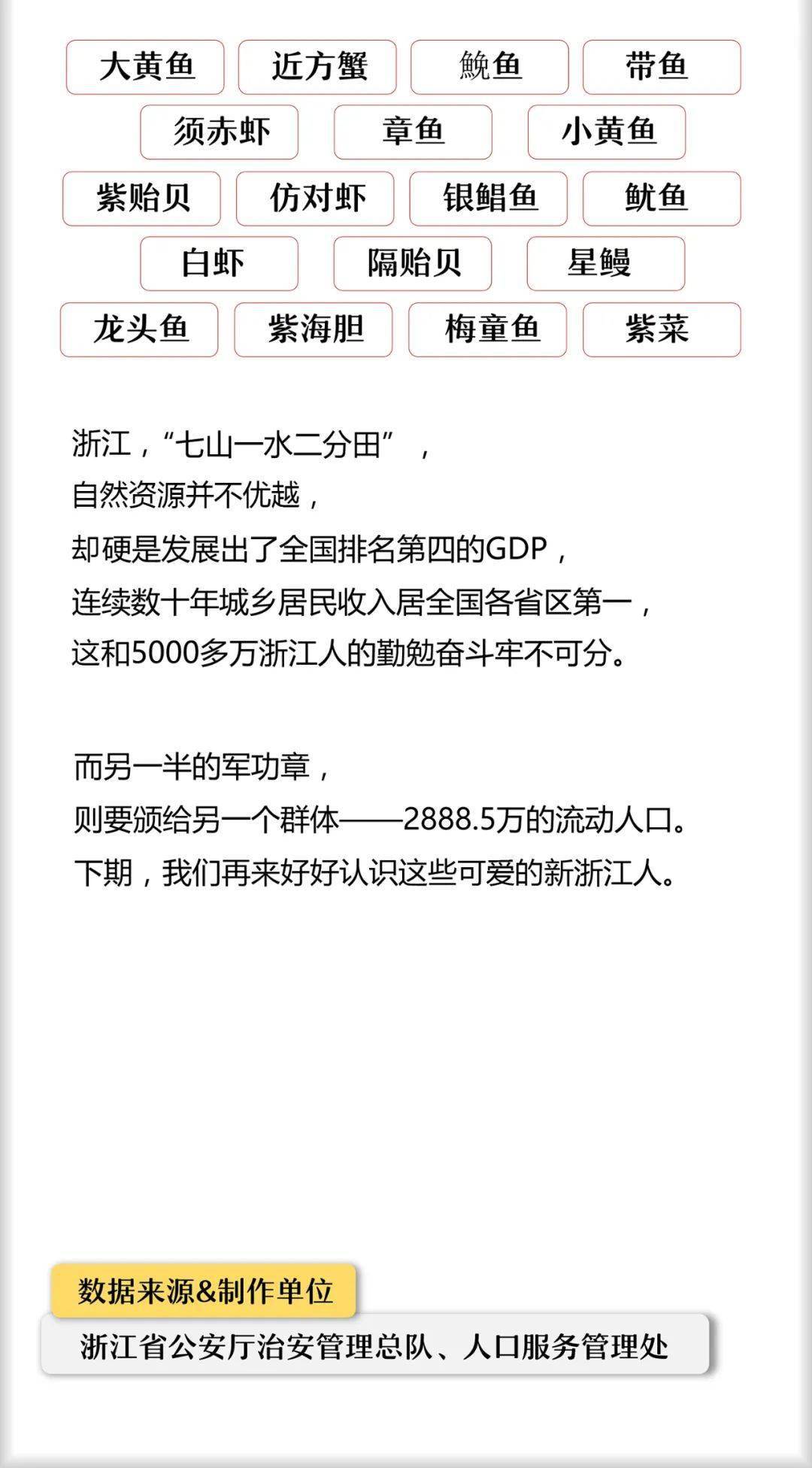 大黄鱼 近方蟹 鮸鱼 带鱼

须赤虾 章鱼 小黄鱼

紫贻贝 仿对虾 银鲳鱼 鱿鱼

白虾 隔贻贝 星鳗

龙头鱼 紫海胆 梅童鱼 紫菜

浙江，“七山一水二分田”，
自然资源并不优越，
却硬是发展出了全国排名第四的GDP，
连续数十年城乡居民收入居全国各省区第一，
这和5000多万浙江人的勤勉奋斗牢不可分。

而另一半的军功章，
则要颁给另一个群体——2888.5万的流动人口。
下期，我们再来好好认识这些可爱的新浙江人。

数据来源&制作单位

浙江省公安厅治安管理总队、人口服务管理处